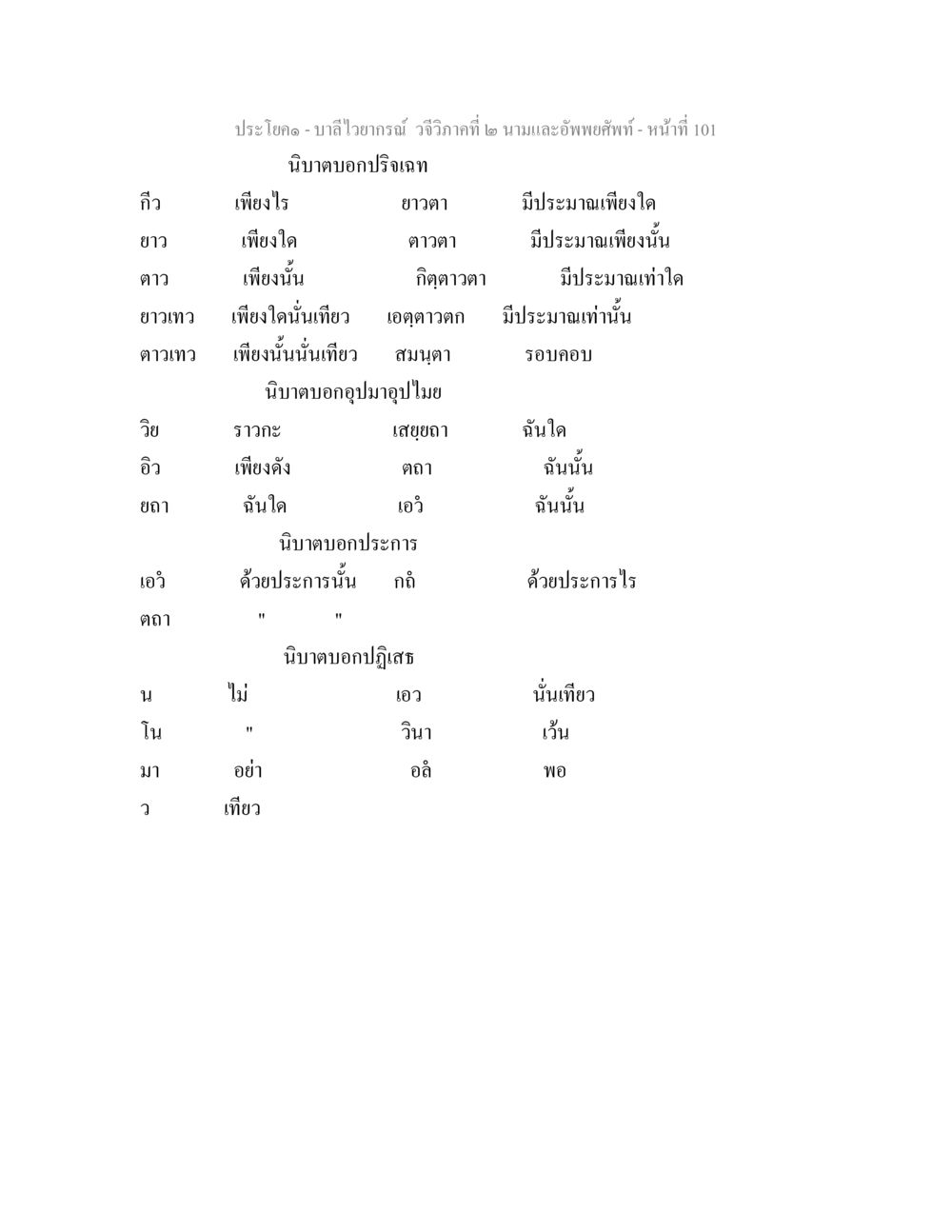 ประโยค๑ - บาลีไวยากรณ์ วจีวิภาคที่ ๒ นามและอัพพยศัพท์ - หน้าที่ 101

นิบาตบอกปริจเฉท

| | | | |
|---|---|---|---|
| กีว | เพียงไร | ยาวตา | มีประมาณเพียงใด |
| ยาว | เพียงใด | ตาวตา | มีประมาณเพียงนั้น |
| ตาว | เพียงนั้น | กิตฺตาวตา | มีประมาณเท่าใด |
| ยาวเทว | เพียงใดนั่นเทียว | เอตฺตาวตก | มีประมาณเท่านั้น |
| ตาวเทว | เพียงนั้นนั่นเทียว | สมนฺตา | รอบคอบ |

นิบาตบอกอุปมาอุปไมย

| | | | |
|---|---|---|---|
| วิย | ราวกะ | เสยฺยถา | ฉันใด |
| อิว | เพียงดัง | ตถา | ฉันนั้น |
| ยถา | ฉันใด | เอวํ | ฉันนั้น |

นิบาตบอกประการ

| | | | |
|---|---|---|---|
| เอวํ | ด้วยประการนั้น | กถํ | ด้วยประการไร |
| ตถา | " " | | |

นิบาตบอกปฏิเสธ

| | | | |
|---|---|---|---|
| น | ไม่ | เอว | นั่นเทียว |
| โน | " | วินา | เว้น |
| มา | อย่า | อลํ | พอ |
| ว | เทียว | | |